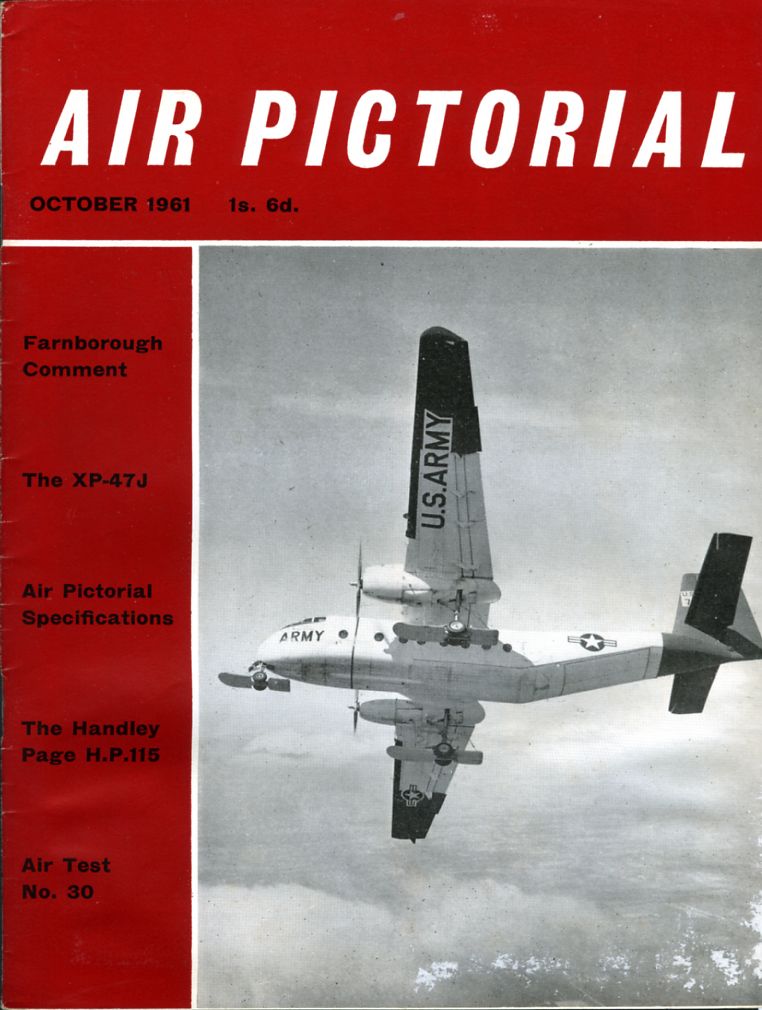 AIR PICTORIAL

OCTOBER 1961 1s. 6d.

Farnborough Comment

The XP-47J

Air Pictorial Specifications

The Handley Page H.P.115

Air Test No. 30

U.S.ARMY

ARMY